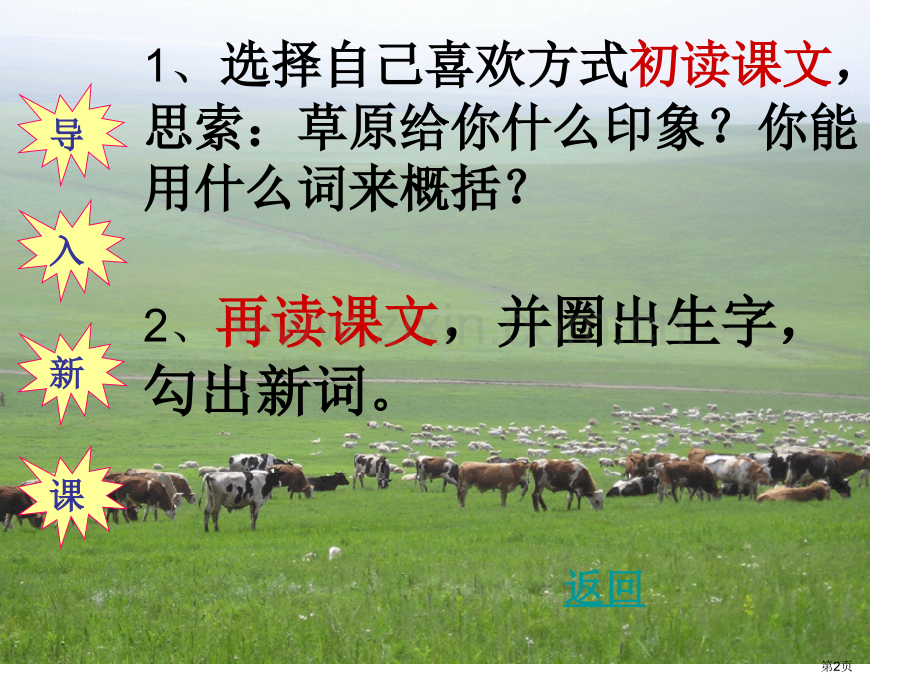 导

入

新

课

1、选择自己喜欢方式初读课文，思索：草原给你什么印象？你能用什么词来概括？

2、再读课文，并圈出生字，勾出新词。

返回

第2页